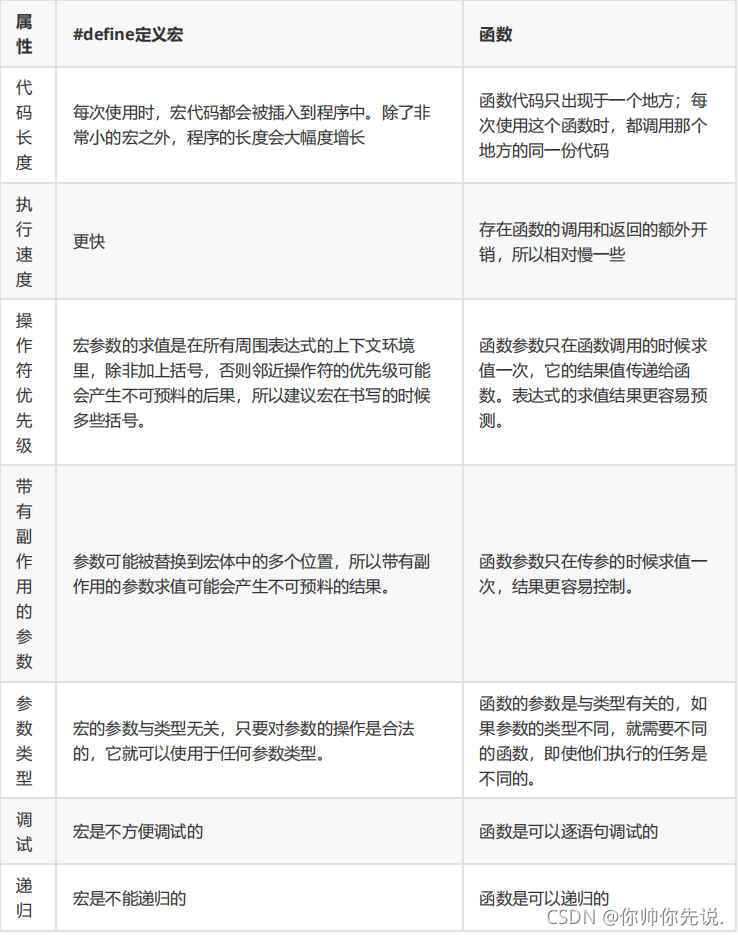 | 属性 | #define定义宏 | 函数 |
|---|---|---|
| 代码长度 | 每次使用时，宏代码都会被插入到程序中。除了非常小的宏之外，程序的长度会大幅度增长 | 函数代码只出现于一个地方；每次使用这个函数时，都调用那个地方的同一份代码 |
| 执行速度 | 更快 | 存在函数的调用和返回的额外开销，所以相对慢一些 |
| 操作符优先级 | 宏参数的求值是在所有周围表达式的上下文环境里，除非加上括号，否则邻近操作符的优先级可能会产生不可预料的后果，所以建议宏在书写的时候多些括号。 | 函数参数只在函数调用的时候求值一次，它的结果值传递给函数。表达式的求值结果更容易预测。 |
| 带有副作用的参数 | 参数可能被替换到宏体中的多个位置，所以带有副作用的参数求值可能会产生不可预料的结果。 | 函数参数只在传参的时候求值一次，结果更容易控制。 |
| 参数类型 | 宏的参数与类型无关，只要对参数的操作是合法的，它就可以使用于任何参数类型。 | 函数的参数是与类型有关的，如果参数的类型不同，就需要不同的函数，即使他们执行的任务是不同的。 |
| 调试 | 宏是不方便调试的 | 函数是可以逐语句调试的 |
| 递归 | 宏是不能递归的 | 函数是可以递归的 |

CSDN @你帅你先说.